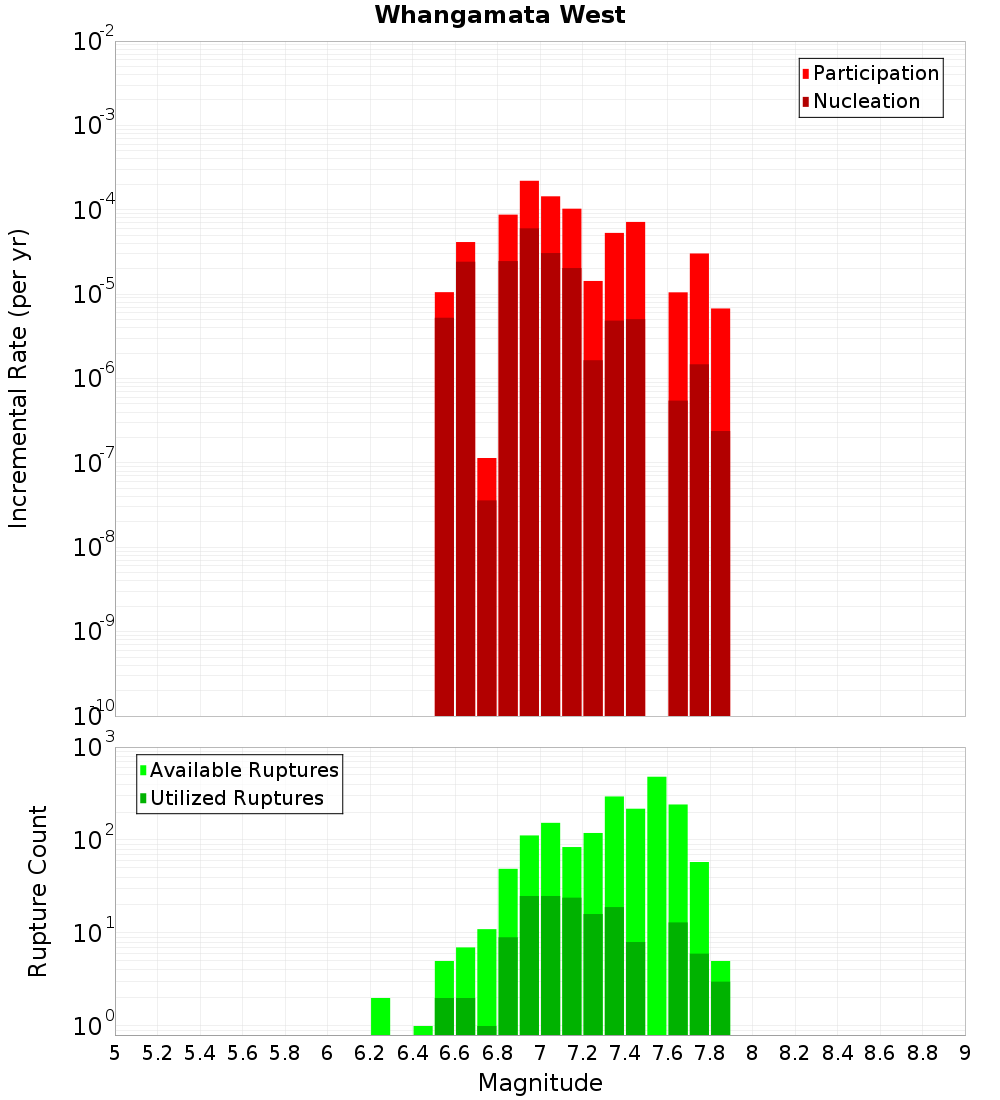 Whangamata West

Participation
Nucleation

Incremental Rate (per yr)

$10^{-2}$
$10^{-3}$
$10^{-4}$
$10^{-5}$
$10^{-6}$
$10^{-7}$
$10^{-8}$
$10^{-9}$
$10^{-10}$

Available Ruptures
Utilized Ruptures

Rupture Count

$10^{3}$
$10^{2}$
$10^{1}$
$10^{0}$

5 5.2 5.4 5.6 5.8 6 6.2 6.4 6.6 6.8 7 7.2 7.4 7.6 7.8 8 8.2 8.4 8.6 8.8 9

Magnitude